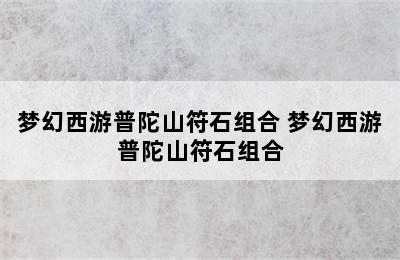 梦幻西游普陀山符石组合 梦幻西游普陀山符石组合